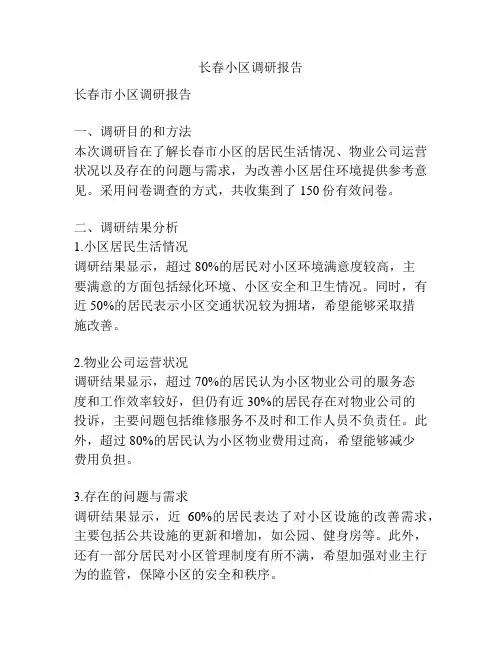 长春小区调研报告

长春市小区调研报告

一、调研目的和方法
本次调研旨在了解长春市小区的居民生活情况、物业公司运营状况以及存在的问题与需求，为改善小区居住环境提供参考意见。采用问卷调查的方式，共收集到了 150 份有效问卷。

二、调研结果分析
1.小区居民生活情况
调研结果显示，超过 80%的居民对小区环境满意度较高，主要满意的方面包括绿化环境、小区安全和卫生情况。同时，有近 50%的居民表示小区交通状况较为拥堵，希望能够采取措施改善。

2.物业公司运营状况
调研结果显示，超过 70%的居民认为小区物业公司的服务态度和工作效率较好，但仍有近 30%的居民存在对物业公司的投诉，主要问题包括维修服务不及时和工作人员不负责任。此外，超过 80%的居民认为小区物业费用过高，希望能够减少费用负担。

3.存在的问题与需求
调研结果显示，近 60%的居民表达了对小区设施的改善需求，主要包括公共设施的更新和增加，如公园、健身房等。此外，还有一部分居民对小区管理制度有所不满，希望加强对业主行为的监管，保障小区的安全和秩序。